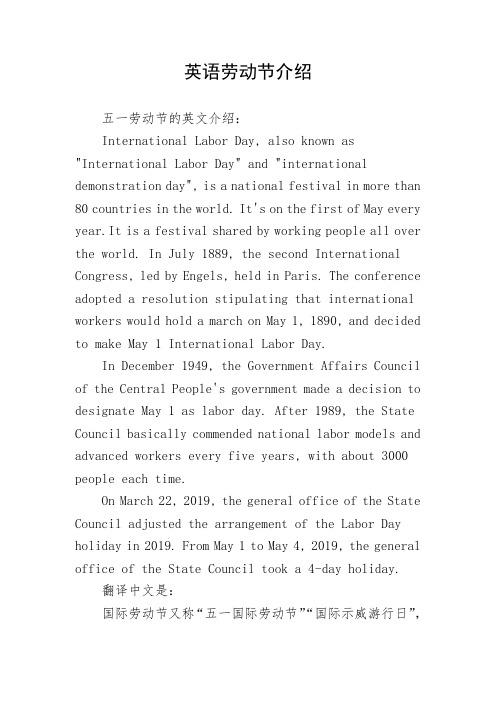 英语劳动节介绍

五一劳动节的英文介绍：

International Labor Day, also known as "International Labor Day" and "international demonstration day", is a national festival in more than 80 countries in the world. It's on the first of May every year. It is a festival shared by working people all over the world. In July 1889, the second International Congress, led by Engels, held in Paris. The conference adopted a resolution stipulating that international workers would hold a march on May 1, 1890, and decided to make May 1 International Labor Day.

In December 1949, the Government Affairs Council of the Central People's government made a decision to designate May 1 as labor day. After 1989, the State Council basically commended national labor models and advanced workers every five years, with about 3000 people each time.

On March 22, 2019, the general office of the State Council adjusted the arrangement of the Labor Day holiday in 2019. From May 1 to May 4, 2019, the general office of the State Council took a 4-day holiday.

翻译中文是：

国际劳动节又称“五一国际劳动节”“国际示威游行日”,